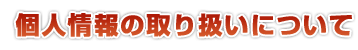 個人情報の取り扱いについて